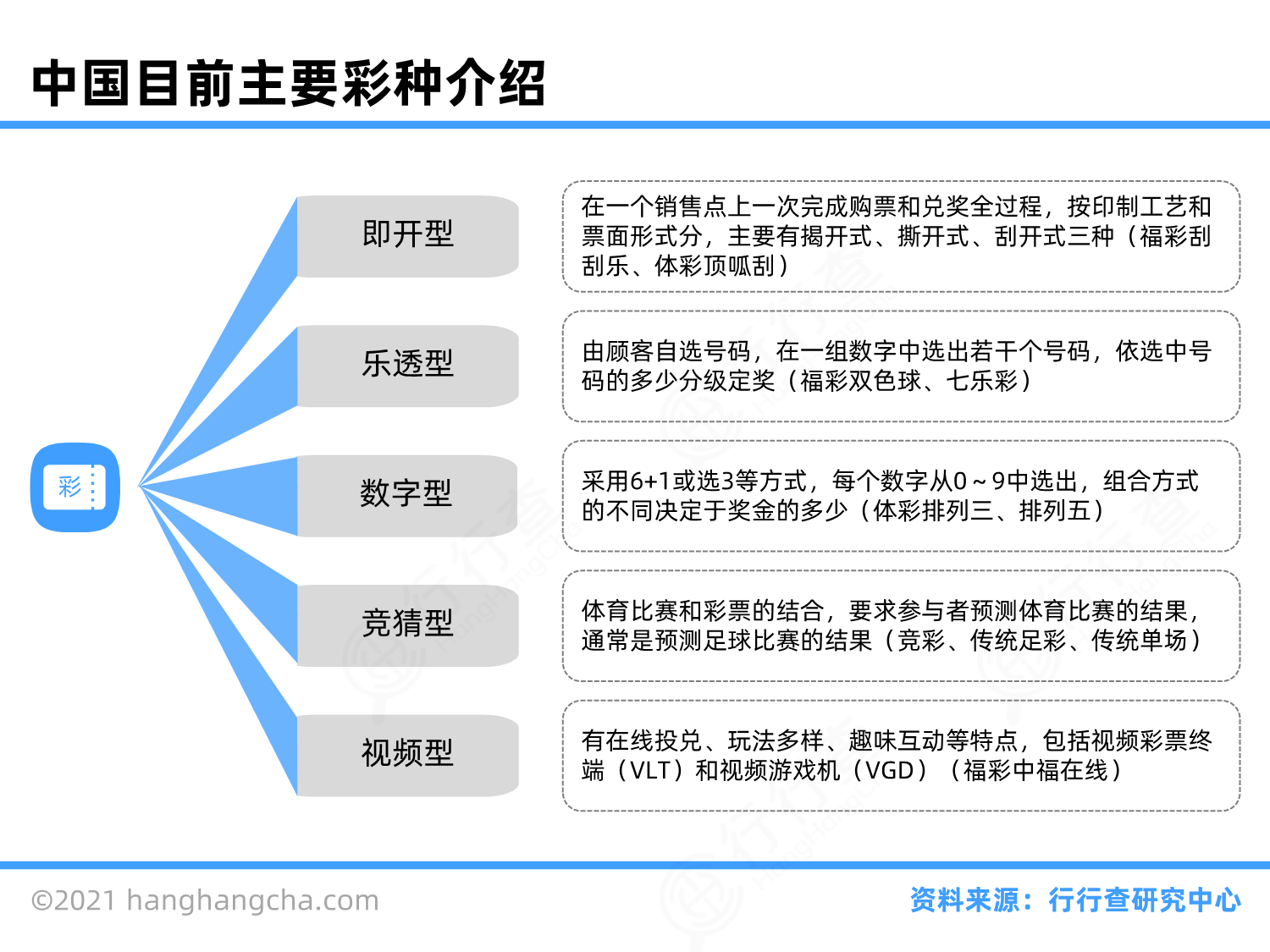 中国目前主要彩种介绍

彩

即开型

在一个销售点上一次完成购票和兑奖全过程，按印制工艺和票面形式分，主要有揭开式、撕开式、刮开式三种（福彩刮刮乐、体彩顶呱刮）

乐透型

由顾客自选号码，在一组数字中选出若干个号码，依选中号码的多少分级定奖（福彩双色球、七乐彩）

数字型

采用6+1或选3等方式，每个数字从0～9中选出，组合方式的不同决定于奖金的多少（体彩排列三、排列五）

竞猜型

体育比赛和彩票的结合，要求参与者预测体育比赛的结果，通常是预测足球比赛的结果（竞彩、传统足彩、传统单场）

视频型

有在线投兑、玩法多样、趣味互动等特点，包括视频彩票终端（VLT）和视频游戏机（VGD）（福彩中福在线）

©2021 hanghangcha.com

资料来源：行行查研究中心